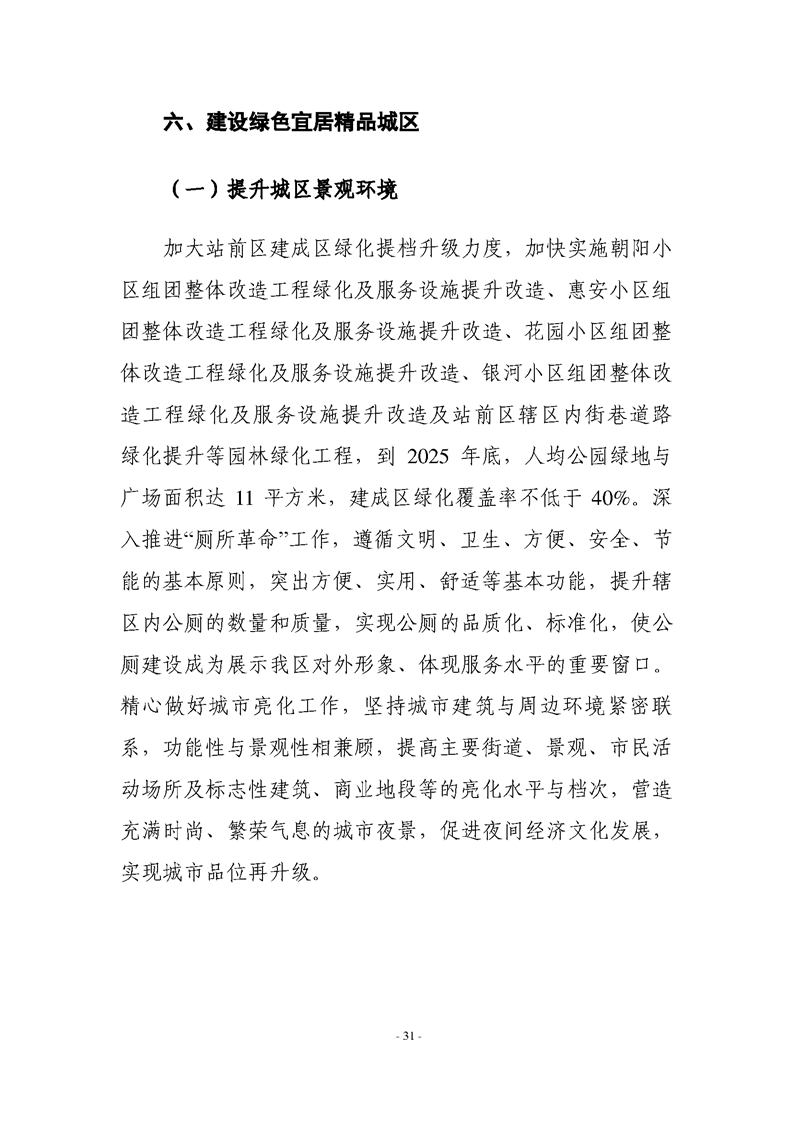 六、建设绿色宜居精品城区

（一）提升城区景观环境

加大站前区建成区绿化提档升级力度，加快实施朝阳小区组团整体改造工程绿化及服务设施提升改造、惠安小区组团整体改造工程绿化及服务设施提升改造、花园小区组团整体改造工程绿化及服务设施提升改造、银河小区组团整体改造工程绿化及服务设施提升改造及站前区辖区内街巷道路绿化提升等园林绿化工程，到 2025 年底，人均公园绿地与广场面积达 11 平方米，建成区绿化覆盖率不低于 40%。深入推进“厕所革命”工作，遵循文明、卫生、方便、安全、节能的基本原则，突出方便、实用、舒适等基本功能，提升辖区内公厕的数量和质量，实现公厕的品质化、标准化，使公厕建设成为展示我区对外形象、体现服务水平的重要窗口。精心做好城市亮化工作，坚持城市建筑与周边环境紧密联系，功能性与景观性相兼顾，提高主要街道、景观、市民活动场所及标志性建筑、商业地段等的亮化水平与档次，营造充满时尚、繁荣气息的城市夜景，促进夜间经济文化发展，实现城市品位再升级。

- 31 -